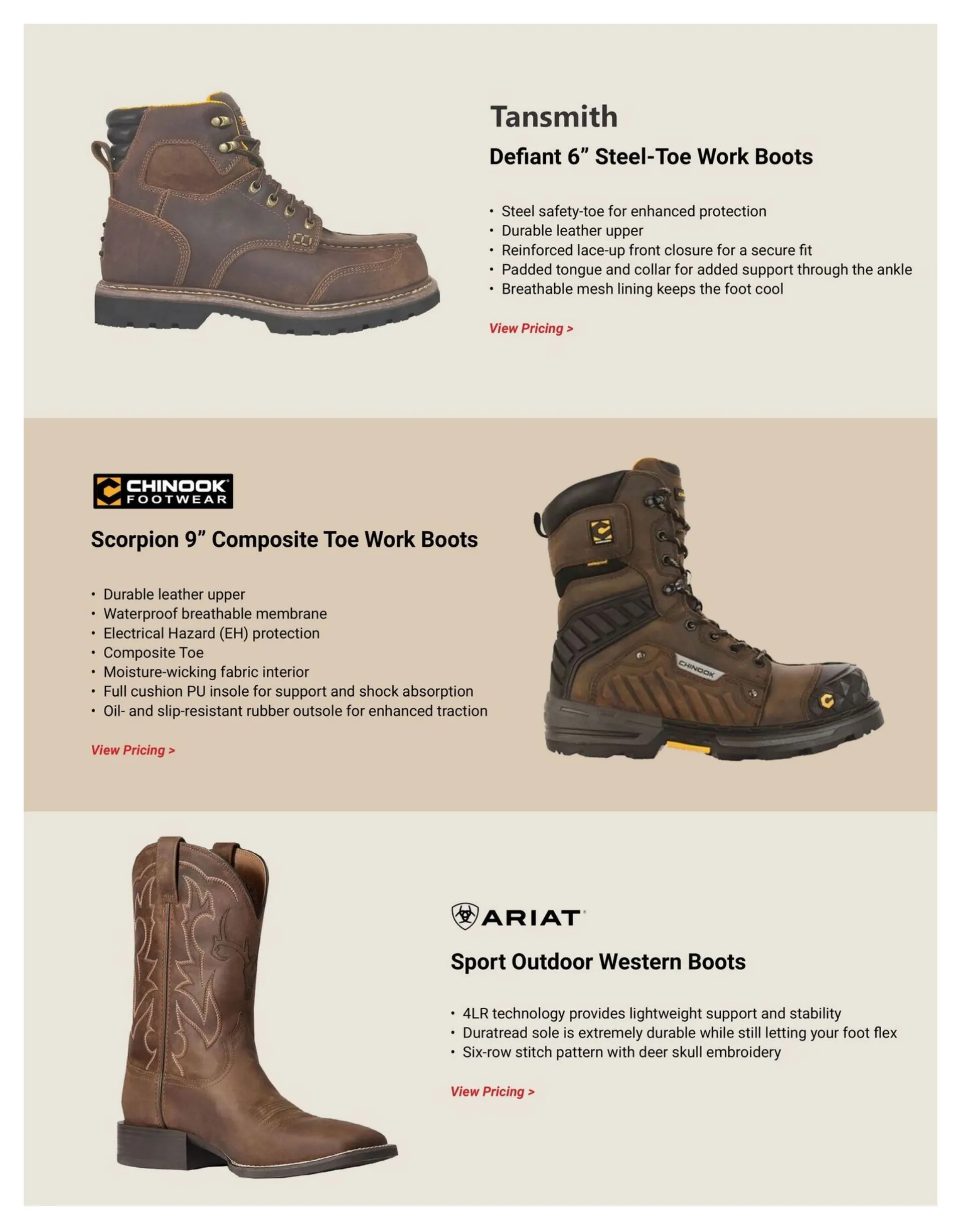 Tansmith

Defiant 6” Steel-Toe Work Boots

• Steel safety-toe for enhanced protection
• Durable leather upper
• Reinforced lace-up front closure for a secure fit
• Padded tongue and collar for added support through the ankle
• Breathable mesh lining keeps the foot cool

View Pricing >

CHINOOK FOOTWEAR

Scorpion 9” Composite Toe Work Boots

• Durable leather upper
• Waterproof breathable membrane
• Electrical Hazard (EH) protection
• Composite Toe
• Moisture-wicking fabric interior
• Full cushion PU insole for support and shock absorption
• Oil- and slip-resistant rubber outsole for enhanced traction

View Pricing >

CHINOOK

ARIAT

Sport Outdoor Western Boots

• 4LR technology provides lightweight support and stability
• Duratread sole is extremely durable while still letting your foot flex
• Six-row stitch pattern with deer skull embroidery

View Pricing >